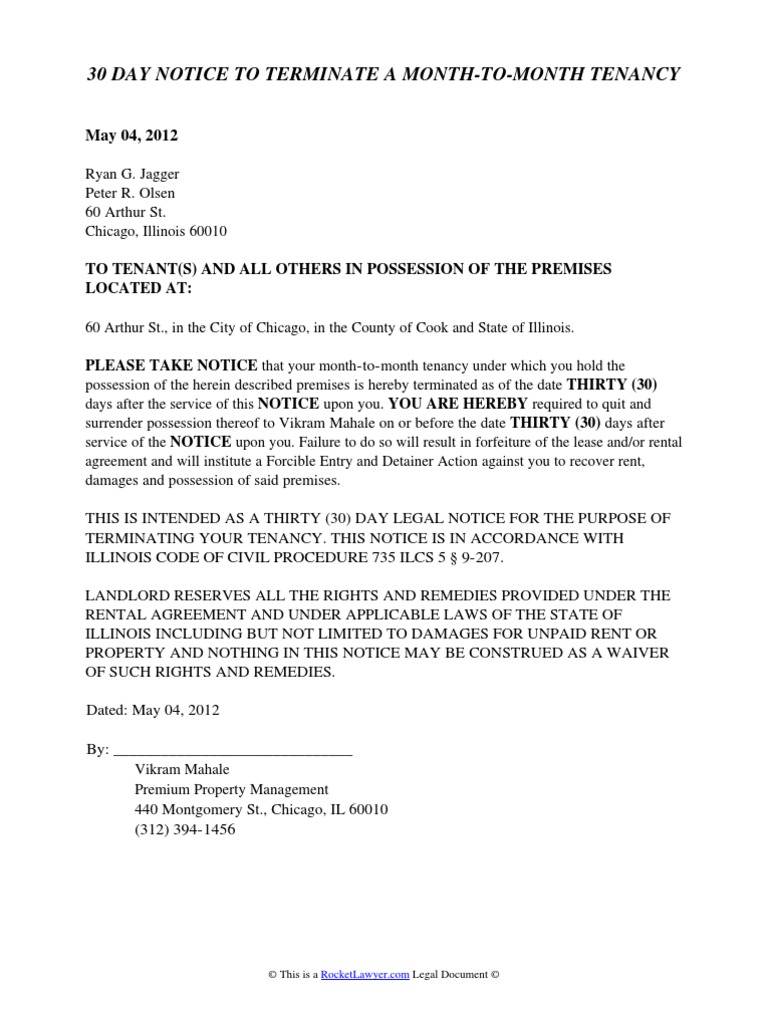 30 DAY NOTICE TO TERMINATE A MONTH-TO-MONTH TENANCY

May 04, 2012

Ryan G. Jagger
Peter R. Olsen
60 Arthur St.
Chicago, Illinois 60010

TO TENANT(S) AND ALL OTHERS IN POSSESSION OF THE PREMISES LOCATED AT:

60 Arthur St., in the City of Chicago, in the County of Cook and State of Illinois.

PLEASE TAKE NOTICE that your month-to-month tenancy under which you hold the possession of the herein described premises is hereby terminated as of the date THIRTY (30) days after the service of this NOTICE upon you. YOU ARE HEREBY required to quit and surrender possession thereof to Vikram Mahale on or before the date THIRTY (30) days after service of the NOTICE upon you. Failure to do so will result in forfeiture of the lease and/or rental agreement and will institute a Forcible Entry and Detainer Action against you to recover rent, damages and possession of said premises.

THIS IS INTENDED AS A THIRTY (30) DAY LEGAL NOTICE FOR THE PURPOSE OF TERMINATING YOUR TENANCY. THIS NOTICE IS IN ACCORDANCE WITH ILLINOIS CODE OF CIVIL PROCEDURE 735 ILCS 5 § 9-207.

LANDLORD RESERVES ALL THE RIGHTS AND REMEDIES PROVIDED UNDER THE RENTAL AGREEMENT AND UNDER APPLICABLE LAWS OF THE STATE OF ILLINOIS INCLUDING BUT NOT LIMITED TO DAMAGES FOR UNPAID RENT OR PROPERTY AND NOTHING IN THIS NOTICE MAY BE CONSTRUED AS A WAIVER OF SUCH RIGHTS AND REMEDIES.

Dated: May 04, 2012

By: ______________________________
Vikram Mahale
Premium Property Management
440 Montgomery St., Chicago, IL 60010
(312) 394-1456

© This is a RocketLawyer.com Legal Document ©